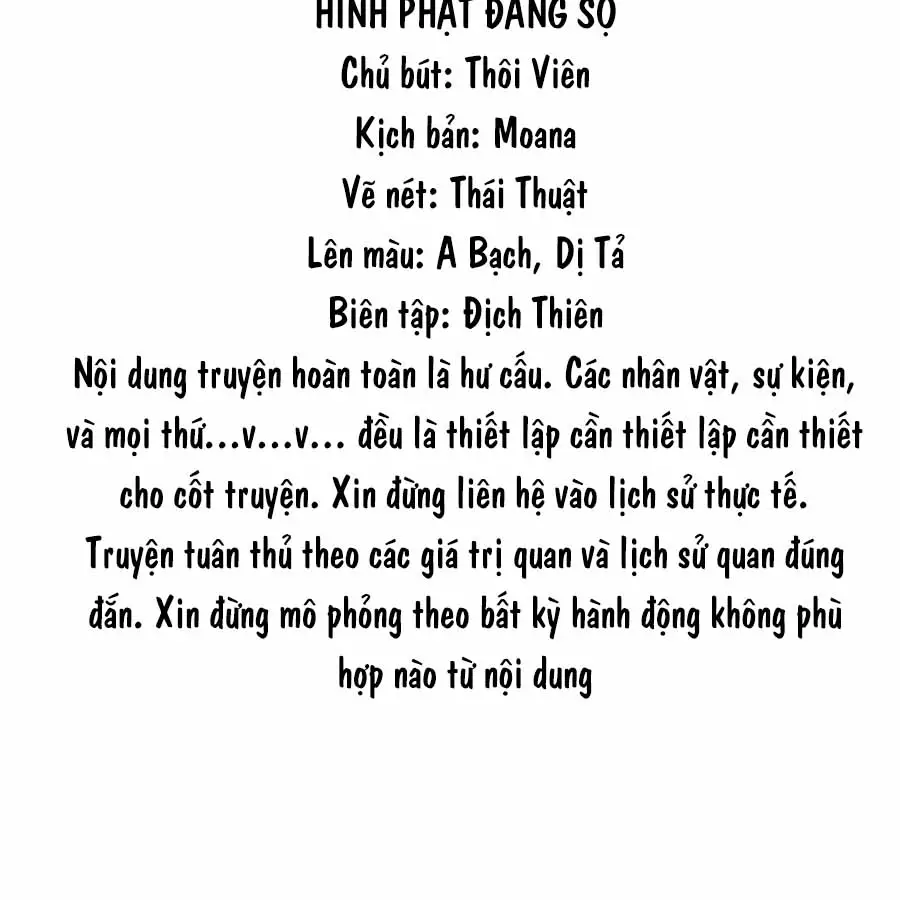 HÌNH PHẠT ĐÁNG SỢ
Chủ bút: Thôi Viên
Kịch bản: Moana
Vẽ nét: Thái Thuật
Lên màu: A Bạch, Dị Tả
Biên tập: Địch Thiên

Nội dung truyện hoàn toàn là hư cấu. Các nhân vật, sự kiện, và mọi thứ...v...v... đều là thiết lập cần thiết lập cần thiết cho cốt truyện. Xin đừng liên hệ vào lịch sử thực tế. Truyện tuân thủ theo các giá trị quan và lịch sử quan đúng đắn. Xin đừng mô phỏng theo bất kỳ hành động không phù hợp nào từ nội dung